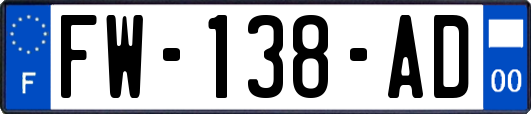 F
FW-138-AD
00